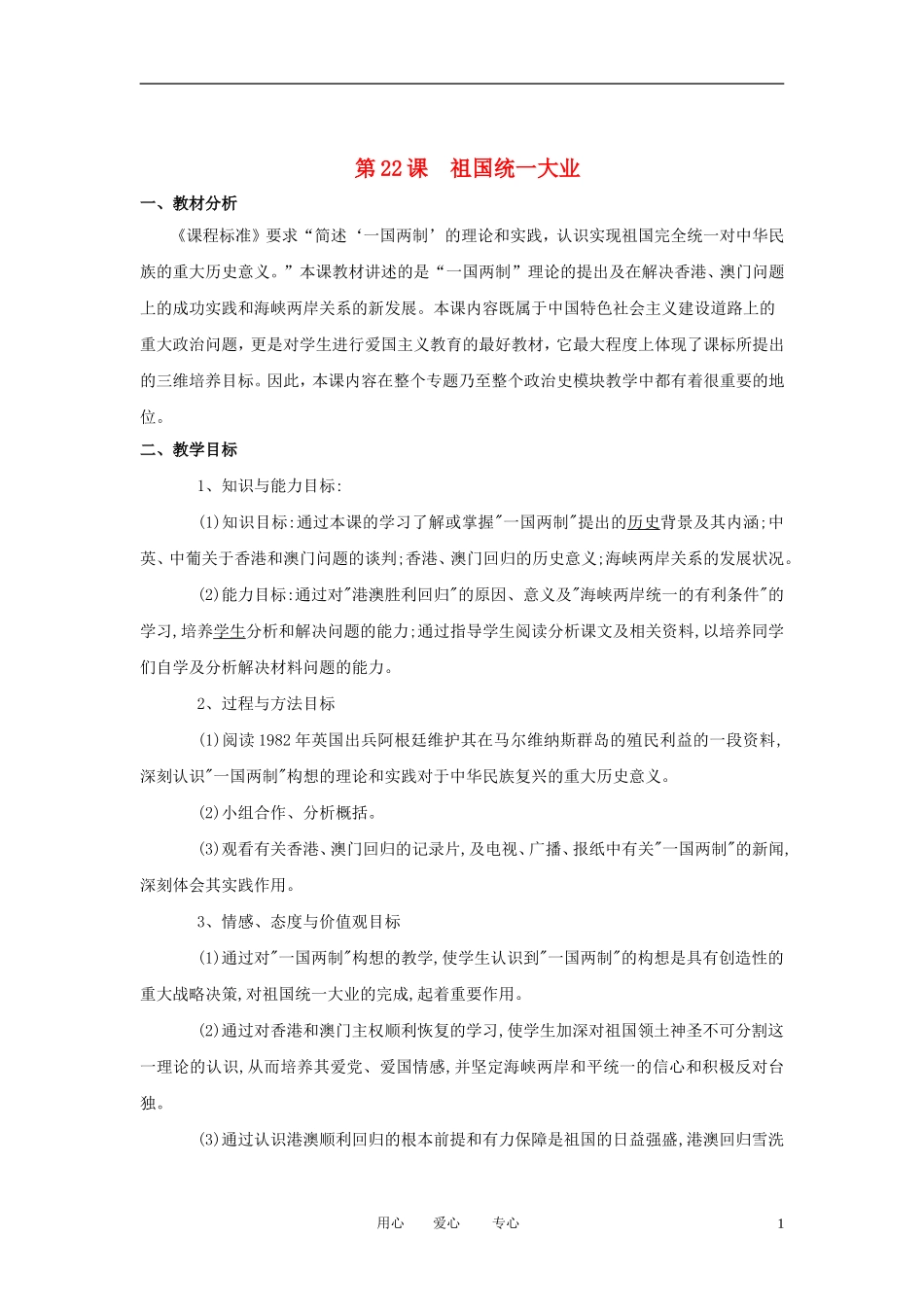 第 22 课　祖国统一大业

一、教材分析

《课程标准》要求“简述‘一国两制’的理论和实践，认识实现祖国完全统一对中华民族的重大历史意义。”本课教材讲述的是“一国两制”理论的提出及在解决香港、澳门问题上的成功实践和海峡两岸关系的新发展。本课内容既属于中国特色社会主义建设道路上的重大政治问题，更是对学生进行爱国主义教育的最好教材，它最大程度上体现了课标所提出的三维培养目标。因此，本课内容在整个专题乃至整个政治史模块教学中都有着很重要的地位。

二、教学目标

1、知识与能力目标:

(1)知识目标:通过本课的学习了解或掌握"一国两制"提出的历史背景及其内涵;中英、中葡关于香港和澳门问题的谈判;香港、澳门回归的历史意义;海峡两岸关系的发展状况。

(2)能力目标:通过对"港澳胜利回归"的原因、意义及"海峡两岸统一的有利条件"的学习,培养学生分析和解决问题的能力;通过指导学生阅读分析课文及相关资料,以培养同学们自学及分析解决材料问题的能力。

2、过程与方法目标

(1)阅读 1982 年英国出兵阿根廷维护其在马尔维纳斯群岛的殖民利益的一段资料,深刻认识"一国两制"构想的理论和实践对于中华民族复兴的重大历史意义。

(2)小组合作、分析概括。

(3)观看有关香港、澳门回归的记录片,及电视、广播、报纸中有关"一国两制"的新闻,深刻体会其实践作用。

3、情感、态度与价值观目标

(1)通过对"一国两制"构想的教学,使学生认识到"一国两制"的构想是具有创造性的重大战略决策,对祖国统一大业的完成,起着重要作用。

(2)通过对香港和澳门主权顺利恢复的学习,使学生加深对祖国领土神圣不可分割这一理论的认识,从而培养其爱党、爱国情感,并坚定海峡两岸和平统一的信心和积极反对台独。

(3)通过认识港澳顺利回归的根本前提和有力保障是祖国的日益强盛,港澳回归雪洗

用心　　爱心　　专心　　1